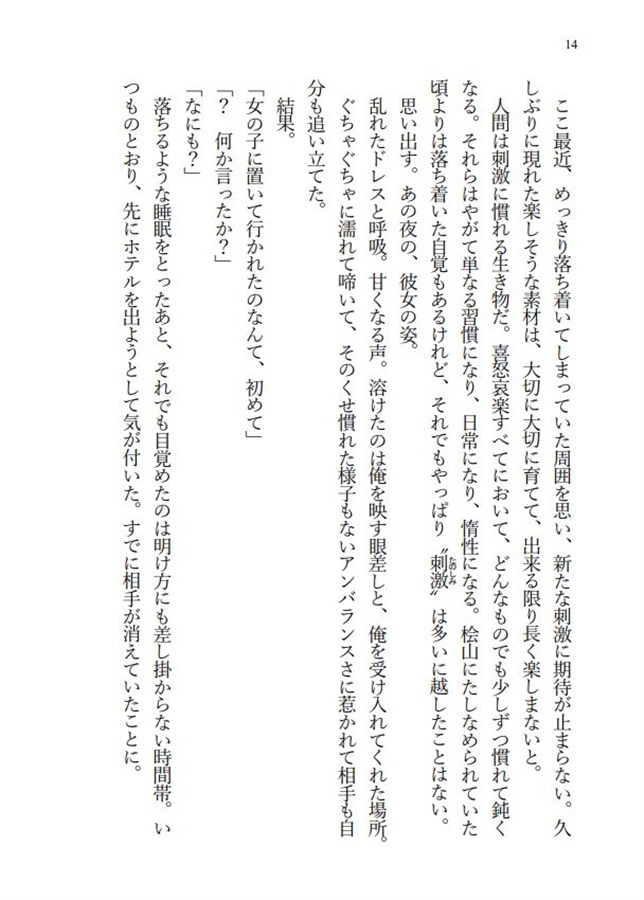 14

ここ最近、めっきり落ち着いてしまっていた周囲を思い、新たな刺激に期待が止まらない。久しぶりに現れた楽しそうな素材は、大切に大切に育てて、出来る限り長く楽しまないと。

人間は刺激に慣れる生き物だ。喜怒哀楽すべてにおいて、どんなものでも少しずつ慣れて鈍くなる。それらはやがて単なる習慣になり、日常になり、惰性になる。桧山にたしなめられていた頃よりは落ち着いた自覚もあるけれど、それでもやっぱり〝刺激〟は多いに越したことはない。

思い出す。あの夜の、彼女の姿。

乱れたドレスと呼吸。甘くなる声。溶けたのは俺を映す眼差しと、俺を受け入れてくれた場所。ぐちゃぐちゃに濡れて啼いて、そのくせ慣れた様子もないアンバランスさに惹かれて相手も自分も追い立てた。

結果。

「女の子に置いて行かれたのなんて、初めて」

「？　何か言ったか？」

「なにも？」

落ちるような睡眠をとったあと、それでも目覚めたのは明け方にも差し掛からない時間帯。いつものとおり、先にホテルを出ようとして気が付いた。すでに相手が消えていたことに。